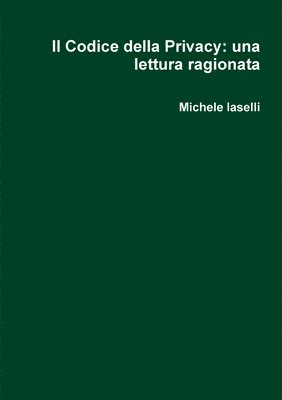 Il Codice della Privacy: una lettura ragionata

Michele Iaselli